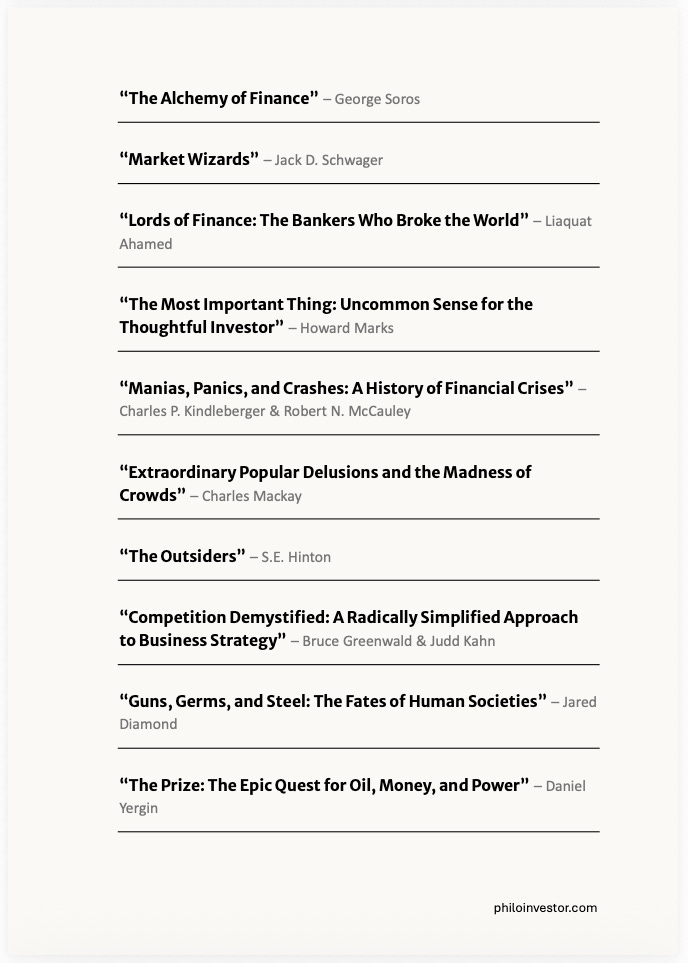 “The Alchemy of Finance” – George Soros

“Market Wizards” – Jack D. Schwager

“Lords of Finance: The Bankers Who Broke the World” – Liaquat Ahamed

“The Most Important Thing: Uncommon Sense for the Thoughtful Investor” – Howard Marks

“Manias, Panics, and Crashes: A History of Financial Crises” – Charles P. Kindleberger & Robert N. McCauley

“Extraordinary Popular Delusions and the Madness of Crowds” – Charles Mackay

“The Outsiders” – S.E. Hinton

“Competition Demystified: A Radically Simplified Approach to Business Strategy” – Bruce Greenwald & Judd Kahn

“Guns, Germs, and Steel: The Fates of Human Societies” – Jared Diamond

“The Prize: The Epic Quest for Oil, Money, and Power” – Daniel Yergin

philoinvestor.com